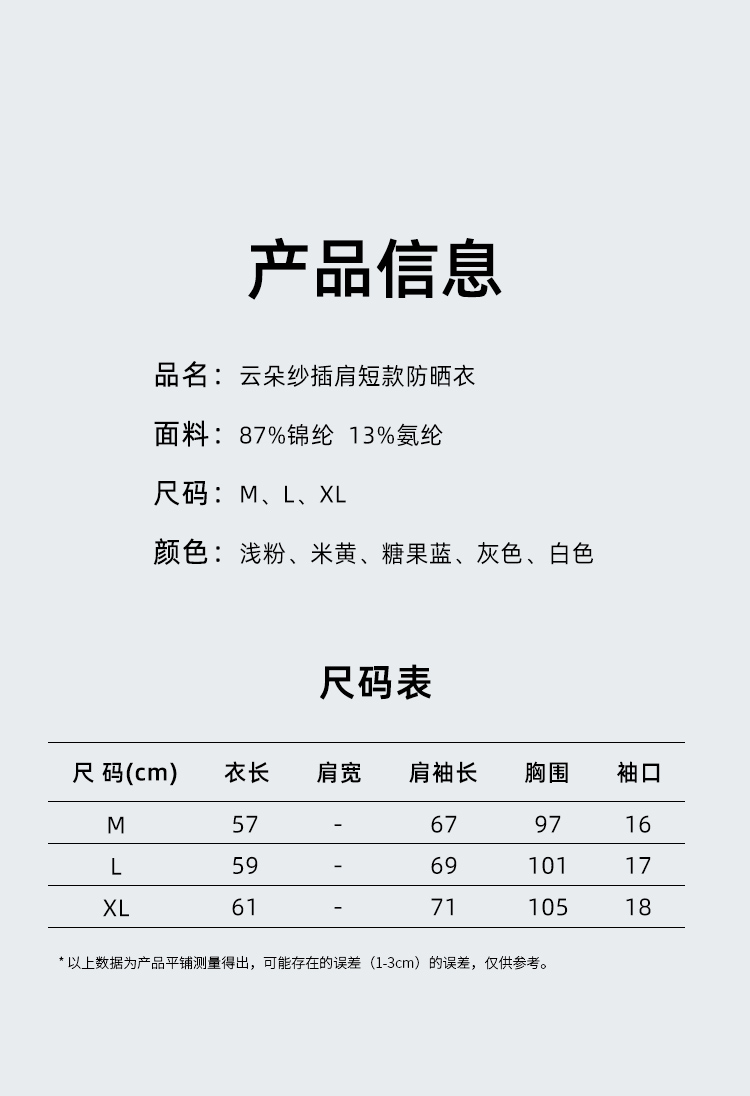 产品信息

品名：云朵纱插肩短款防晒衣

面料：87%锦纶 13%氨纶

尺码：M、L、XL

颜色：浅粉、米黄、糖果蓝、灰色、白色

尺码表

| 尺 码(cm) | 衣长 | 肩宽 | 肩袖长 | 胸围 | 袖口 |
|---|---|---|---|---|---|
| M | 57 | - | 67 | 97 | 16 |
| L | 59 | - | 69 | 101 | 17 |
| XL | 61 | - | 71 | 105 | 18 |

* 以上数据为产品平铺测量得出，可能存在的误差（1-3cm）的误差，仅供参考。